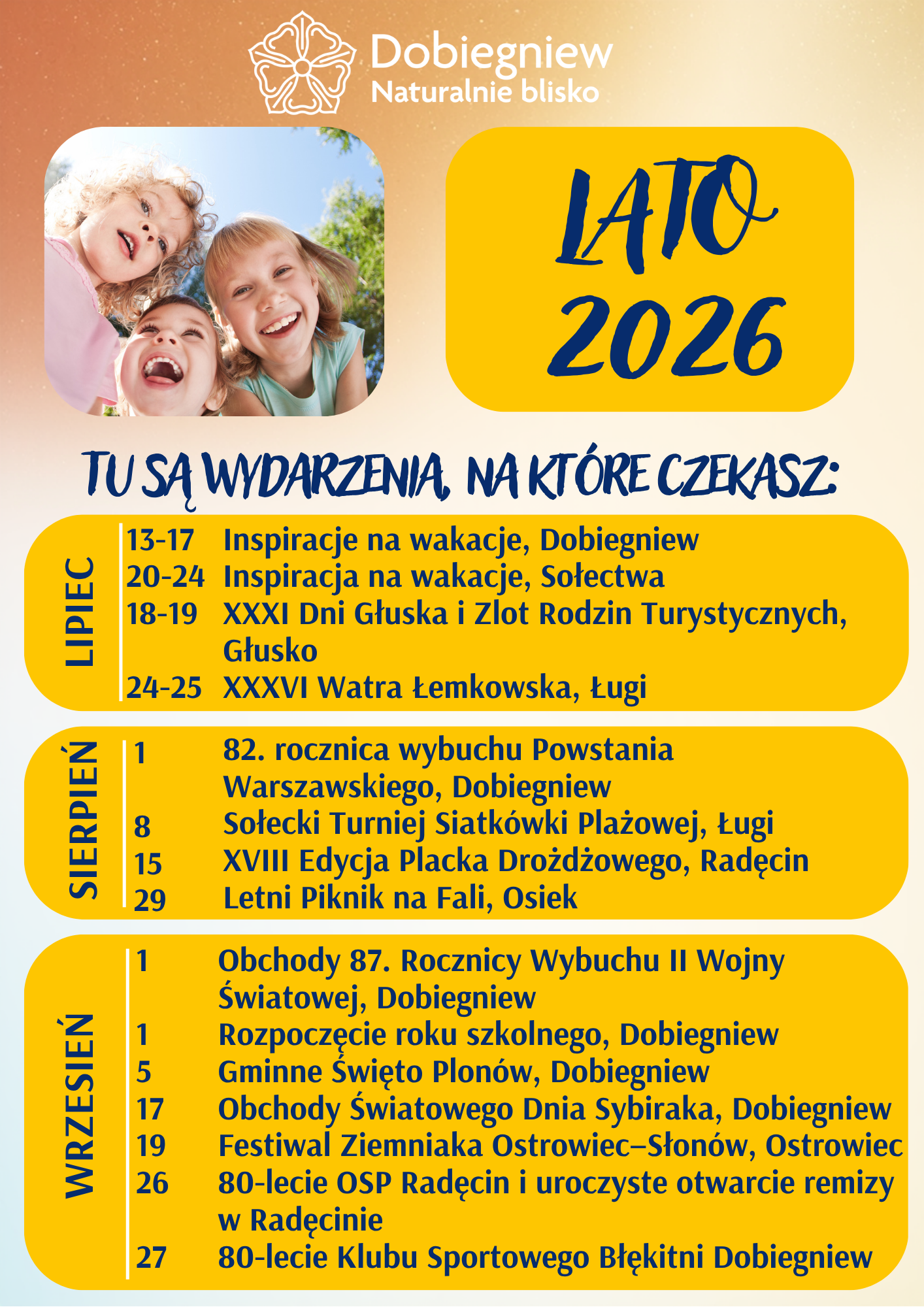 Dobiegniew
Naturalnie blisko

LATO 2026

TU SĄ WYDARZENIA, NA KTÓRE CZEKASZ:

LIPIEC
13-17 Inspiracje na wakacje, Dobiegniew
20-24 Inspiracja na wakacje, Sołectwa
18-19 XXXI Dni Głuska i Zlot Rodzin Turystycznych, Głusko
24-25 XXXVI Watra Łemkowska, Ługi

SIERPIEŃ
1 82. rocznica wybuchu Powstania Warszawskiego, Dobiegniew
8 Sołecki Turniej Siatkówki Plażowej, Ługi
15 XVIII Edycja Placka Drożdżowego, Radęcin
29 Letni Piknik na Fali, Osiek

WRZESIEŃ
1 Obchody 87. Rocznicy Wybuchu II Wojny Światowej, Dobiegniew
1 Rozpoczęcie roku szkolnego, Dobiegniew
5 Gminne Święto Plonów, Dobiegniew
17 Obchody Światowego Dnia Sybiraka, Dobiegniew
19 Festiwal Ziemniaka Ostrowiec–Słonów, Ostrowiec
26 80-lecie OSP Radęcin i uroczyste otwarcie remizy w Radęcinie
27 80-lecie Klubu Sportowego Błękitni Dobiegniew